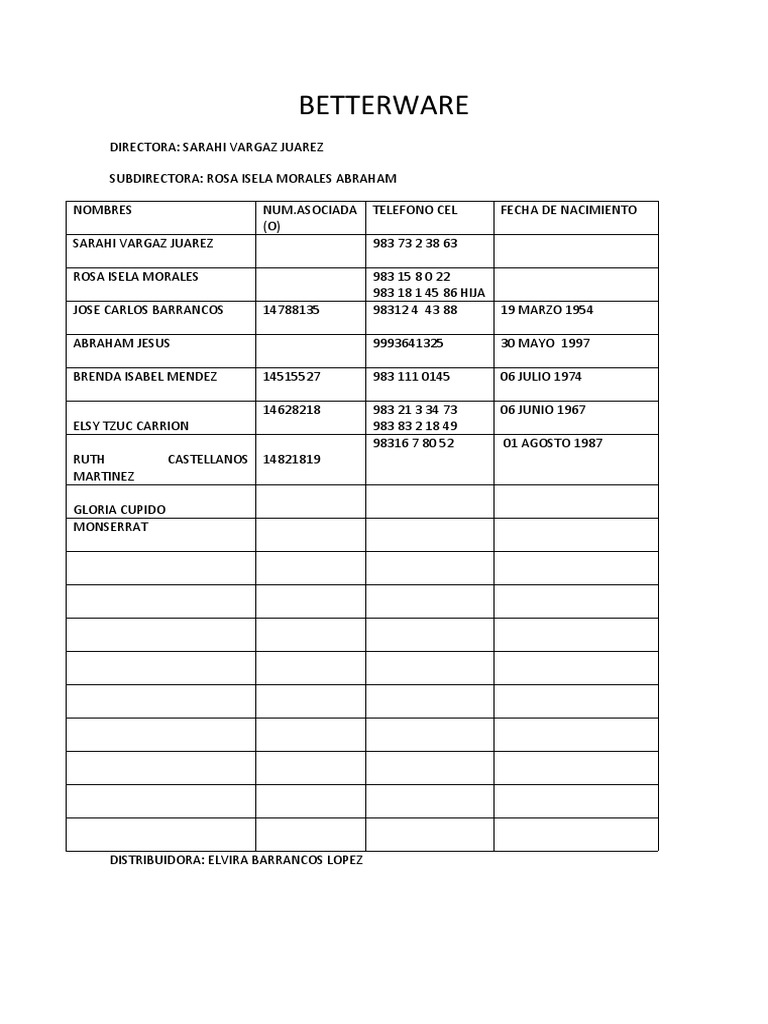 BETTERWARE

DIRECTORA: SARAHI VARGAZ JUAREZ

SUBDIRECTORA: ROSA ISELA MORALES ABRAHAM

| NOMBRES | NUM.ASOCIADA (O) | TELEFONO CEL | FECHA DE NACIMIENTO |
|---|---|---|---|
| SARAHI VARGAZ JUAREZ | | 983 73 2 38 63 | |
| ROSA ISELA MORALES | | 983 15 8 0 22 983 18 1 45 86 HIJA | |
| JOSE CARLOS BARRANCOS | 14788135 | 98312 4 43 88 | 19 MARZO 1954 |
| ABRAHAM JESUS | | 9993641325 | 30 MAYO 1997 |
| BRENDA ISABEL MENDEZ | 14515527 | 983 111 0145 | 06 JULIO 1974 |
| ELSY TZUC CARRION | 14628218 | 983 21 3 34 73 983 83 2 18 49 | 06 JUNIO 1967 |
| RUTH CASTELLANOS MARTINEZ | 14821819 | 98316 7 80 52 | 01 AGOSTO 1987 |
| GLORIA CUPIDO | | | |
| MONSERRAT | | | |
| | | | |
| | | | |
| | | | |
| | | | |
| | | | |
| | | | |
| | | | |
| | | | |
| | | | |

DISTRIBUIDORA: ELVIRA BARRANCOS LOPEZ